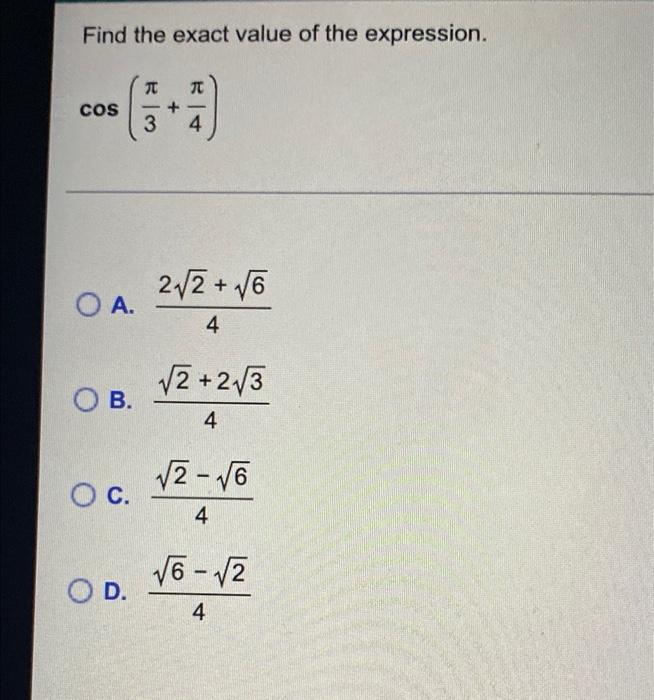 Find the exact value of the expression.

$\cos\left(\frac{\pi}{3}+\frac{\pi}{4}\right)$

A. $\frac{2\sqrt{2}+\sqrt{6}}{4}$

B. $\frac{\sqrt{2}+2\sqrt{3}}{4}$

C. $\frac{\sqrt{2}-\sqrt{6}}{4}$

D. $\frac{\sqrt{6}-\sqrt{2}}{4}$